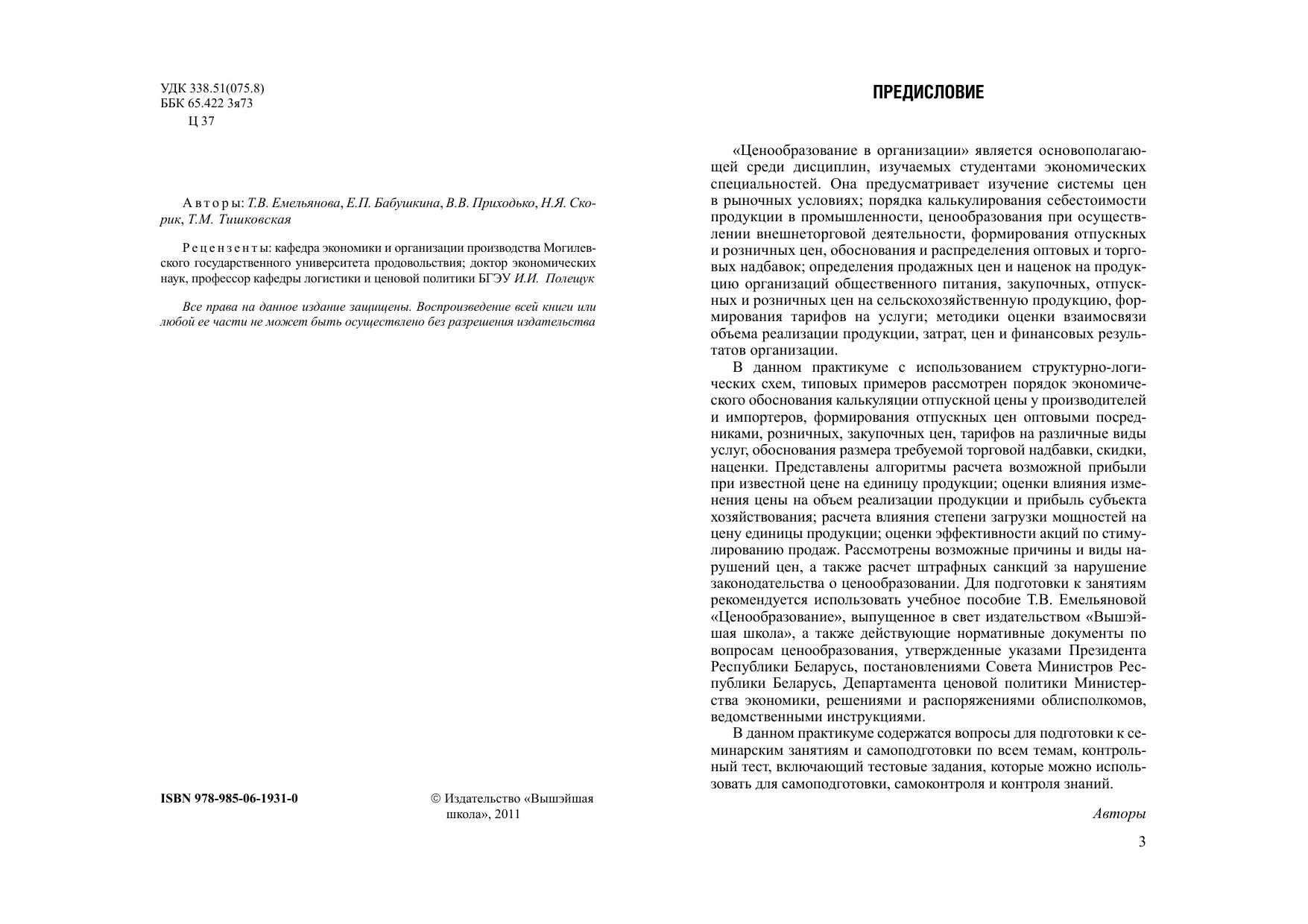 УДК 338.51(075.8)
ББК 65.422 3я73
Ц 37

Авторы: Т.В. Емельянова, Е.П. Бабушкина, В.В. Приходько, Н.Я. Скорик, Т.М. Тишковская

Рецензенты: кафедра экономики и организации производства Могилевского государственного университета продовольствия; доктор экономических наук, профессор кафедры логистики и ценовой политики БГЭУ И.И. Полещук

Все права на данное издание защищены. Воспроизведение всей книги или любой ее части не может быть осуществлено без разрешения издательства

ISBN 978-985-06-1931-0

© Издательство «Вышэйшая школа», 2011

ПРЕДИСЛОВИЕ

«Ценообразование в организации» является основополагающей среди дисциплин, изучаемых студентами экономических специальностей. Она предусматривает изучение системы цен в рыночных условиях; порядка калькулирования себестоимости продукции в промышленности, ценообразования при осуществлении внешнеторговой деятельности, формирования отпускных и розничных цен, обоснования и распределения оптовых и торговых надбавок; определения продажных цен и наценок на продукцию организаций общественного питания, закупочных, отпускных и розничных цен на сельскохозяйственную продукцию, формирования тарифов на услуги; методики оценки взаимосвязи объема реализации продукции, затрат, цен и финансовых результатов организации.

В данном практикуме с использованием структурно-логических схем, типовых примеров рассмотрен порядок экономического обоснования калькуляции отпускной цены у производителей и импортеров, формирования отпускных цен оптовыми посредниками, розничных, закупочных цен, тарифов на различные виды услуг, обоснования размера требуемой торговой надбавки, скидки, наценки. Представлены алгоритмы расчета возможной прибыли при известной цене на единицу продукции; оценки влияния изменения цены на объем реализации продукции и прибыль субъекта хозяйствования; расчета влияния степени загрузки мощностей на цену единицы продукции; оценки эффективности акций по стимулированию продаж. Рассмотрены возможные причины и виды нарушений цен, а также расчет штрафных санкций за нарушение законодательства о ценообразовании. Для подготовки к занятиям рекомендуется использовать учебное пособие Т.В. Емельяновой «Ценообразование», выпущенное в свет издательством «Вышэйшая школа», а также действующие нормативные документы по вопросам ценообразования, утвержденные указами Президента Республики Беларусь, постановлениями Совета Министров Республики Беларусь, Департамента ценовой политики Министерства экономики, решениями и распоряжениями облисполкомов, ведомственными инструкциями.

В данном практикуме содержатся вопросы для подготовки к семинарским занятиям и самоподготовки по всем темам, контрольный тест, включающий тестовые задания, которые можно использовать для самоподготовки, самоконтроля и контроля знаний.

Авторы

3